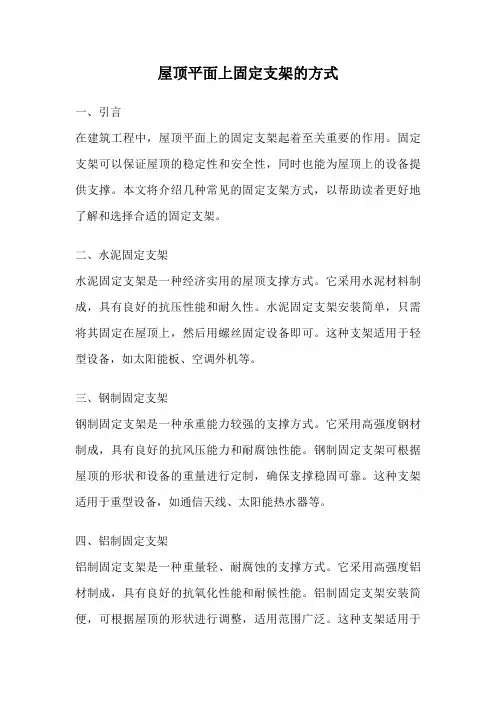 屋顶平面上固定支架的方式

一、引言

在建筑工程中，屋顶平面上的固定支架起着至关重要的作用。固定支架可以保证屋顶的稳定性和安全性，同时也能为屋顶上的设备提供支撑。本文将介绍几种常见的固定支架方式，以帮助读者更好地了解和选择合适的固定支架。

二、水泥固定支架

水泥固定支架是一种经济实用的屋顶支撑方式。它采用水泥材料制成，具有良好的抗压性能和耐久性。水泥固定支架安装简单，只需将其固定在屋顶上，然后用螺丝固定设备即可。这种支架适用于轻型设备，如太阳能板、空调外机等。

三、钢制固定支架

钢制固定支架是一种承重能力较强的支撑方式。它采用高强度钢材制成，具有良好的抗风压能力和耐腐蚀性能。钢制固定支架可根据屋顶的形状和设备的重量进行定制，确保支撑稳固可靠。这种支架适用于重型设备，如通信天线、太阳能热水器等。

四、铝制固定支架

铝制固定支架是一种重量轻、耐腐蚀的支撑方式。它采用高强度铝材制成，具有良好的抗氧化性能和耐候性能。铝制固定支架安装简便，可根据屋顶的形状进行调整，适用范围广泛。这种支架适用于